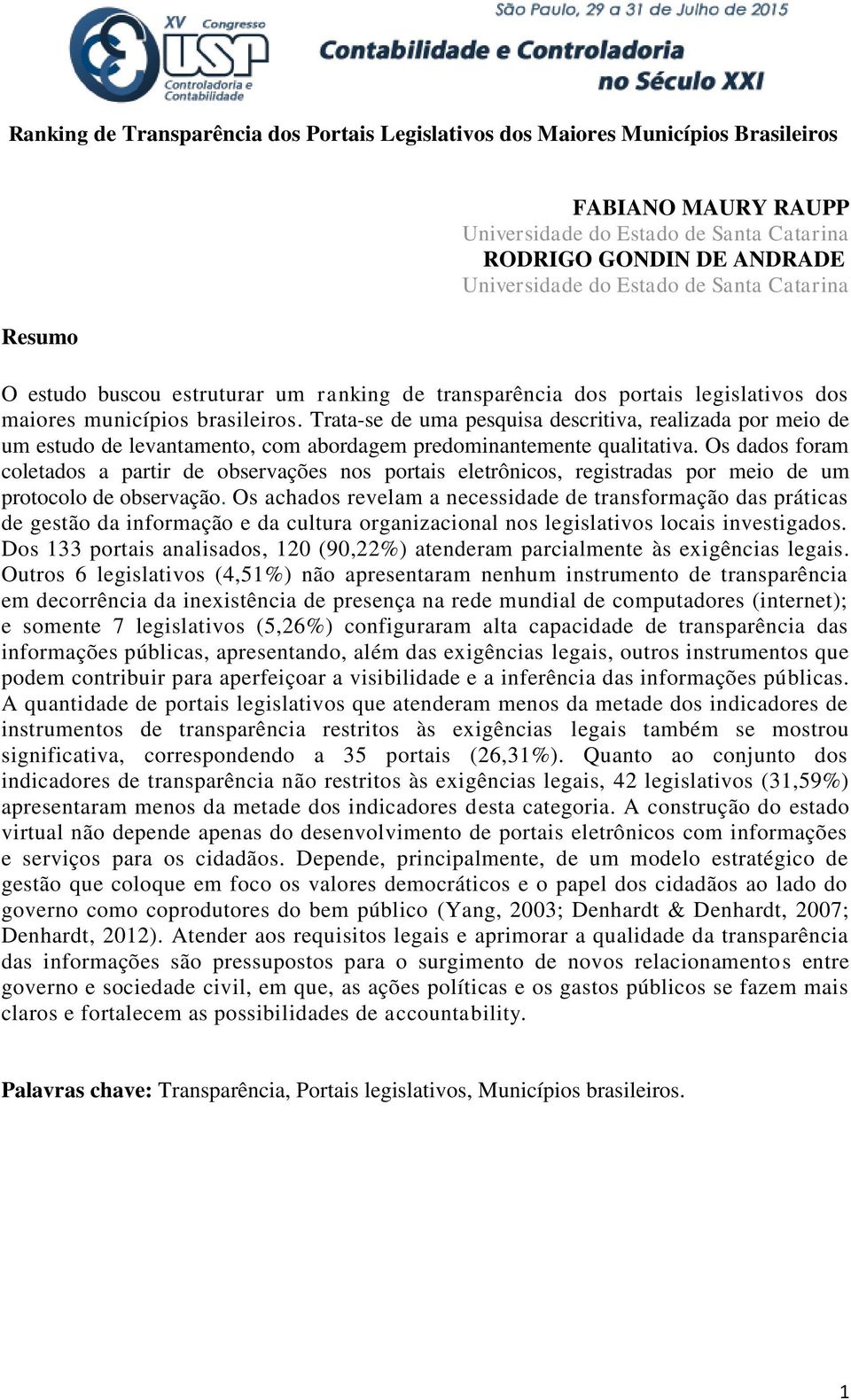 XV Congresso USP Controladoria e Contabilidade

São Paulo, 29 a 31 de Julho de 2015

Contabilidade e Controladoria no Século XXI

Ranking de Transparência dos Portais Legislativos dos Maiores Municípios Brasileiros

FABIANO MAURY RAUPP
Universidade do Estado de Santa Catarina
RODRIGO GONDIN DE ANDRADE
Universidade do Estado de Santa Catarina

Resumo

O estudo buscou estruturar um ranking de transparência dos portais legislativos dos maiores municípios brasileiros. Trata-se de uma pesquisa descritiva, realizada por meio de um estudo de levantamento, com abordagem predominantemente qualitativa. Os dados foram coletados a partir de observações nos portais eletrônicos, registradas por meio de um protocolo de observação. Os achados revelam a necessidade de transformação das práticas de gestão da informação e da cultura organizacional nos legislativos locais investigados. Dos 133 portais analisados, 120 (90,22%) atenderam parcialmente às exigências legais. Outros 6 legislativos (4,51%) não apresentaram nenhum instrumento de transparência em decorrência da inexistência de presença na rede mundial de computadores (internet); e somente 7 legislativos (5,26%) configuraram alta capacidade de transparência das informações públicas, apresentando, além das exigências legais, outros instrumentos que podem contribuir para aperfeiçoar a visibilidade e a inferência das informações públicas. A quantidade de portais legislativos que atenderam menos da metade dos indicadores de instrumentos de transparência restritos às exigências legais também se mostrou significativa, correspondendo a 35 portais (26,31%). Quanto ao conjunto dos indicadores de transparência não restritos às exigências legais, 42 legislativos (31,59%) apresentaram menos da metade dos indicadores desta categoria. A construção do estado virtual não depende apenas do desenvolvimento de portais eletrônicos com informações e serviços para os cidadãos. Depende, principalmente, de um modelo estratégico de gestão que coloque em foco os valores democráticos e o papel dos cidadãos ao lado do governo como coprodutores do bem público (Yang, 2003; Denhardt & Denhardt, 2007; Denhardt, 2012). Atender aos requisitos legais e aprimorar a qualidade da transparência das informações são pressupostos para o surgimento de novos relacionamentos entre governo e sociedade civil, em que, as ações políticas e os gastos públicos se fazem mais claros e fortalecem as possibilidades de accountability.

Palavras chave: Transparência, Portais legislativos, Municípios brasileiros.

1